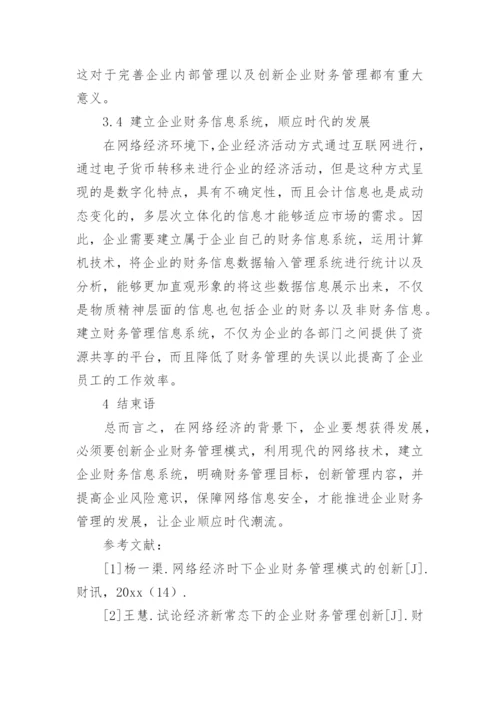 这对于完善企业内部管理以及创新企业财务管理都有重大意义。

3.4 建立企业财务信息系统，顺应时代的发展

在网络经济环境下，企业经济活动方式通过互联网进行，通过电子货币转移来进行企业的经济活动，但是这种方式呈现的是数字化特点，具有不确定性，而且会计信息也是成动态变化的，多层次立体化的信息才能够适应市场的需求。因此，企业需要建立属于企业自己的财务信息系统，运用计算机技术，将企业的财务信息数据输入管理系统进行统计以及分析，能够更加直观形象的将这些数据信息展示出来，不仅是物质精神层面的信息也包括企业的财务以及非财务信息。建立财务管理信息系统，不仅为企业的各部门之间提供了资源共享的平台，而且降低了财务管理的失误以此提高了企业员工的工作效率。

4 结束语

总而言之，在网络经济的背景下，企业要想获得发展，必须要创新企业财务管理模式，利用现代的网络技术，建立企业财务信息系统，明确财务管理目标，创新管理内容，并提高企业风险意识，保障网络信息安全，才能推进企业财务管理的发展，让企业顺应时代潮流。

参考文献：

[1]杨一渠.网络经济时下企业财务管理模式的创新[J].财讯，20xx（14）.

[2]王慧.试论经济新常态下的企业财务管理创新[J].财